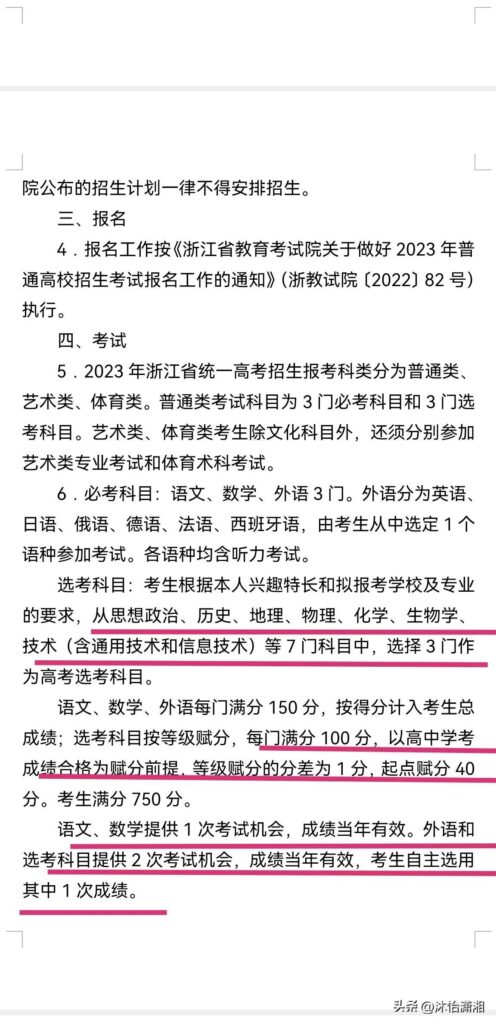 院公布的招生计划一律不得安排招生。

三、报名

4．报名工作按《浙江省教育考试院关于做好 2023 年普通高校招生考试报名工作的通知》（浙教试院〔2022〕82 号）执行。

四、考试

5．2023 年浙江省统一高考招生报考科类分为普通类、艺术类、体育类。普通类考试科目为 3 门必考科目和 3 门选考科目。艺术类、体育类考生除文化科目外，还须分别参加艺术类专业考试和体育术科考试。

6．必考科目：语文、数学、外语 3 门。外语分为英语、日语、俄语、德语、法语、西班牙语，由考生从中选定 1 个语种参加考试。各语种均含听力考试。

选考科目：考生根据本人兴趣特长和拟报考学校及专业的要求，从思想政治、历史、地理、物理、化学、生物学、技术（含通用技术和信息技术）等 7 门科目中，选择 3 门作为高考选考科目。

语文、数学、外语每门满分 150 分，按得分计入考生总成绩；选考科目按等级赋分，每门满分 100 分，以高中学考成绩合格为赋分前提，等级赋分的分差为 1 分，起点赋分 40 分。考生满分 750 分。

语文、数学提供 1 次考试机会，成绩当年有效。外语和选考科目提供 2 次考试机会，成绩当年有效，考生自主选用其中 1 次成绩。

头条 @沐怡潇湘